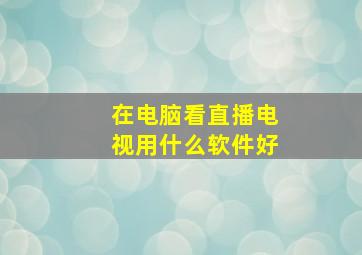 在电脑看直播电视用什么软件好